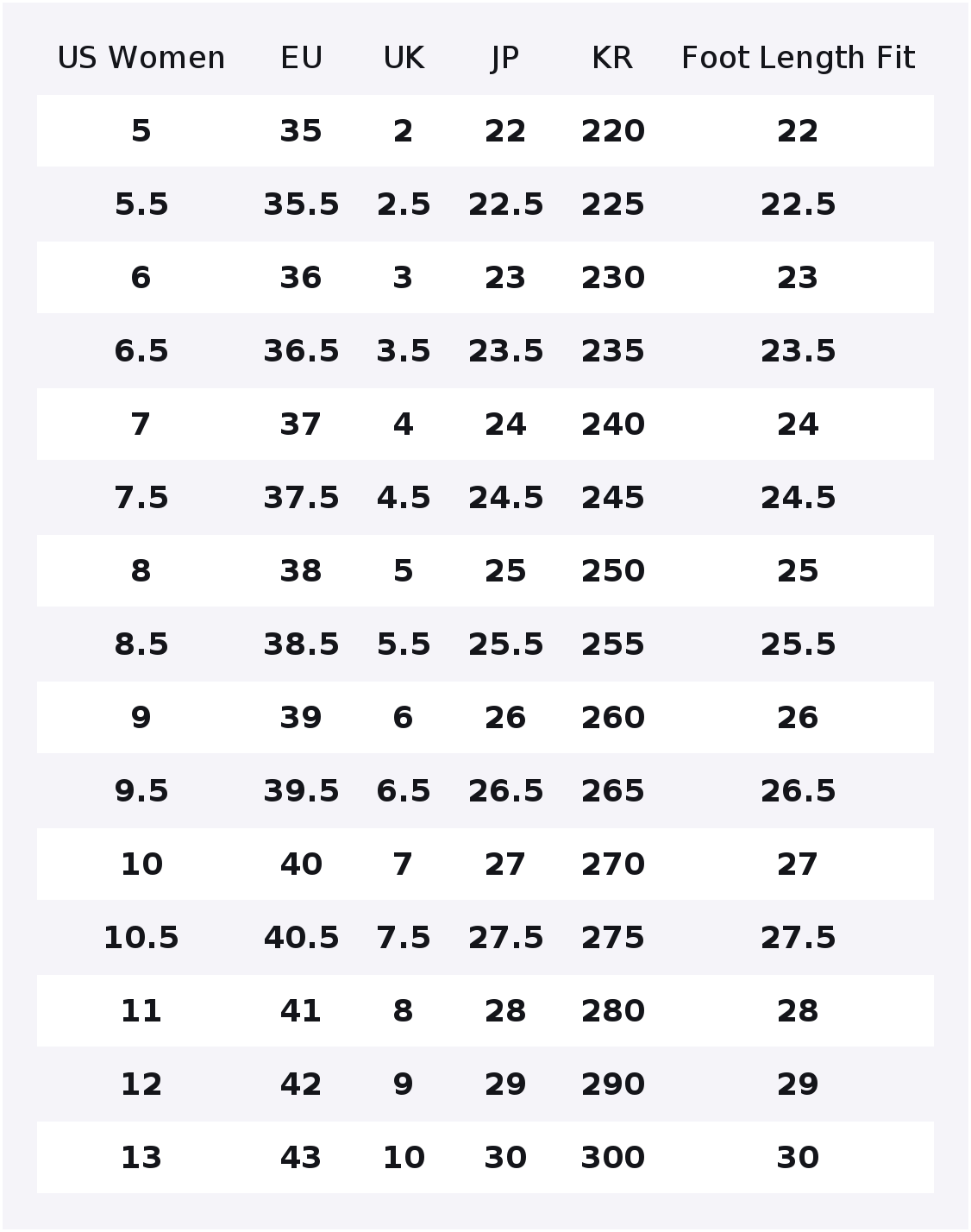 | US Women | EU | UK | JP | KR | Foot Length Fit |
|---|---|---|---|---|---|
| 5 | 35 | 2 | 22 | 220 | 22 |
| 5.5 | 35.5 | 2.5 | 22.5 | 225 | 22.5 |
| 6 | 36 | 3 | 23 | 230 | 23 |
| 6.5 | 36.5 | 3.5 | 23.5 | 235 | 23.5 |
| 7 | 37 | 4 | 24 | 240 | 24 |
| 7.5 | 37.5 | 4.5 | 24.5 | 245 | 24.5 |
| 8 | 38 | 5 | 25 | 250 | 25 |
| 8.5 | 38.5 | 5.5 | 25.5 | 255 | 25.5 |
| 9 | 39 | 6 | 26 | 260 | 26 |
| 9.5 | 39.5 | 6.5 | 26.5 | 265 | 26.5 |
| 10 | 40 | 7 | 27 | 270 | 27 |
| 10.5 | 40.5 | 7.5 | 27.5 | 275 | 27.5 |
| 11 | 41 | 8 | 28 | 280 | 28 |
| 12 | 42 | 9 | 29 | 290 | 29 |
| 13 | 43 | 10 | 30 | 300 | 30 |